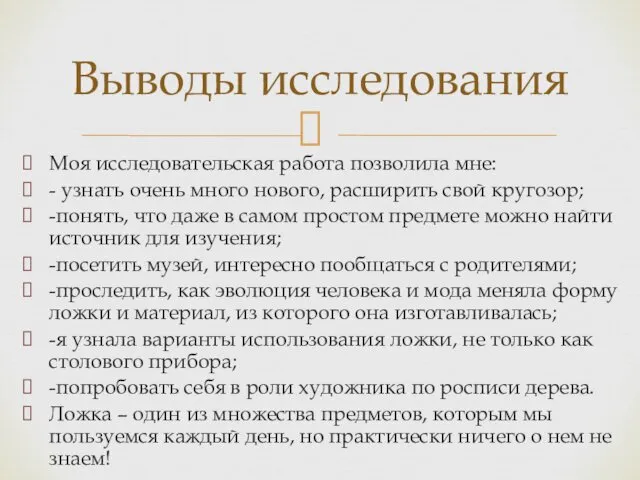 Выводы исследования

Моя исследовательская работа позволила мне:
- узнать очень много нового, расширить свой кругозор;
-понять, что даже в самом простом предмете можно найти источник для изучения;
-посетить музей, интересно пообщаться с родителями;
-проследить, как эволюция человека и мода меняла форму ложки и материал, из которого она изготавливалась;
-я узнала варианты использования ложки, не только как столового прибора;
-попробовать себя в роли художника по росписи дерева.
Ложка – один из множества предметов, которым мы пользуемся каждый день, но практически ничего о нем не знаем!